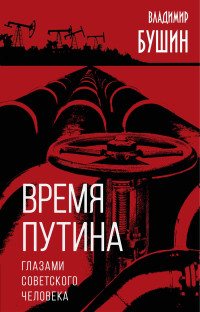 ВЛАДИМИР
БУШИН

ВРЕМЯ
ПУТИНА

ГЛАЗАМИ
СОВЕТСКОГО
ЧЕЛОВЕКА